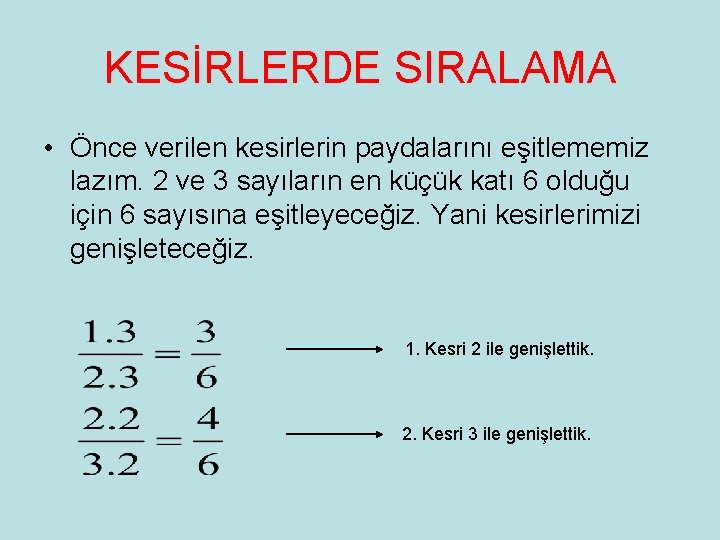 KESİRLERDE SIRALAMA

• Önce verilen kesirlerin paydalarını eşitlememiz lazım. 2 ve 3 sayıların en küçük katı 6 olduğu için 6 sayısına eşitleyeceğiz. Yani kesirlerimizi genişleteceğiz.

$\frac{1.3}{2.3} = \frac{3}{6}$ 1. Kesri 2 ile genişlettik.

$\frac{2.2}{3.2} = \frac{4}{6}$ 2. Kesri 3 ile genişlettik.